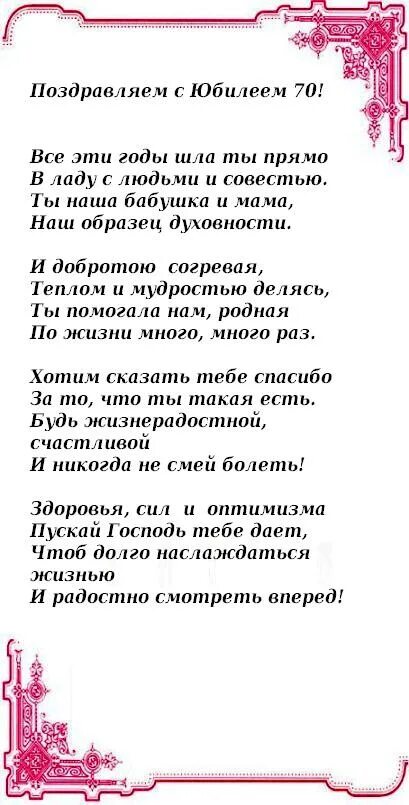 Поздравляем с Юбилеем 70!

Все эти годы шла ты прямо
В ладу с людьми и совестью.
Ты наша бабушка и мама,
Наш образец духовности.

И добротою согревая,
Теплом и мудростью делясь,
Ты помогала нам, родная
По жизни много, много раз.

Хотим сказать тебе спасибо
За то, что ты такая есть.
Будь жизнерадостной,
счастливой
И никогда не смей болеть!

Здоровья, сил и оптимизма
Пускай Господь тебе дает,
Чтоб долго наслаждаться
жизнью
И радостно смотреть вперед!